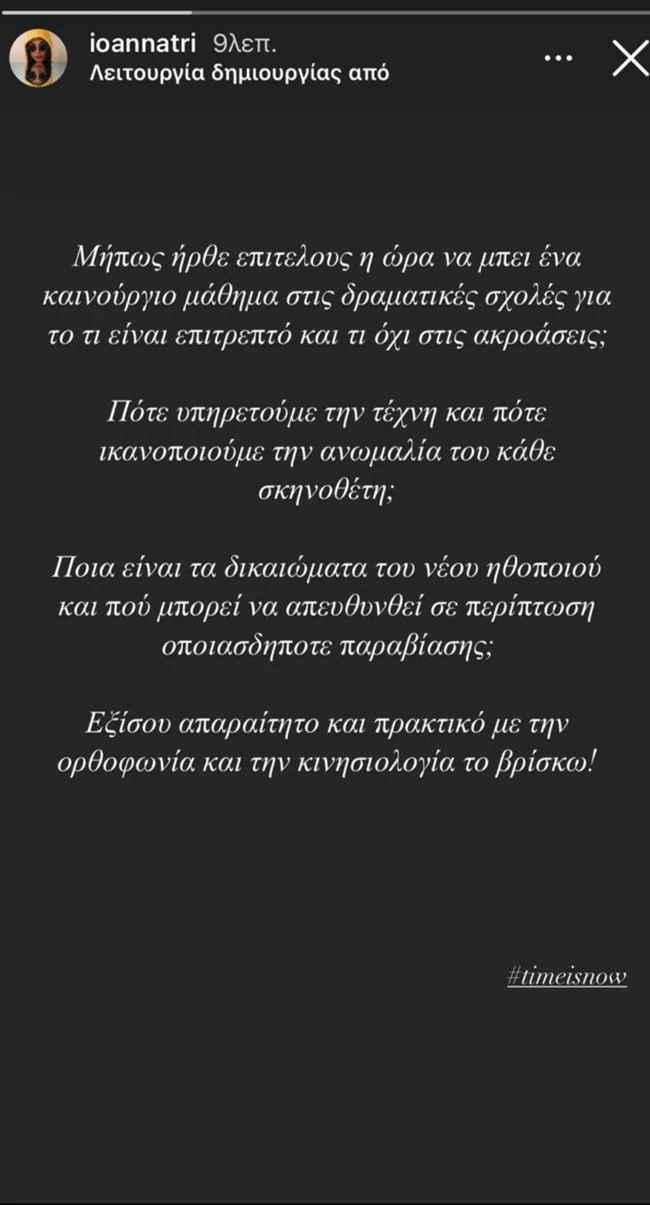 ioannatri 9λεπ.
Λειτουργία δημιουργίας από

Μήπως ήρθε επιτελους η ώρα να μπει ένα καινούργιο μάθημα στις δραματικές σχολές για το τι είναι επιτρεπτό και τι όχι στις ακροάσεις;

Πότε υπηρετούμε την τέχνη και πότε ικανοποιούμε την ανωμαλία του κάθε σκηνοθέτη;

Ποια είναι τα δικαιώματα του νέου ηθοποιού και πού μπορεί να απευθυνθεί σε περίπτωση οποιασδηποτε παραβίασης;

Εξίσου απαραίτητο και πρακτικό με την ορθοφωνία και την κινησιολογία το βρίσκω!

#timeisnow